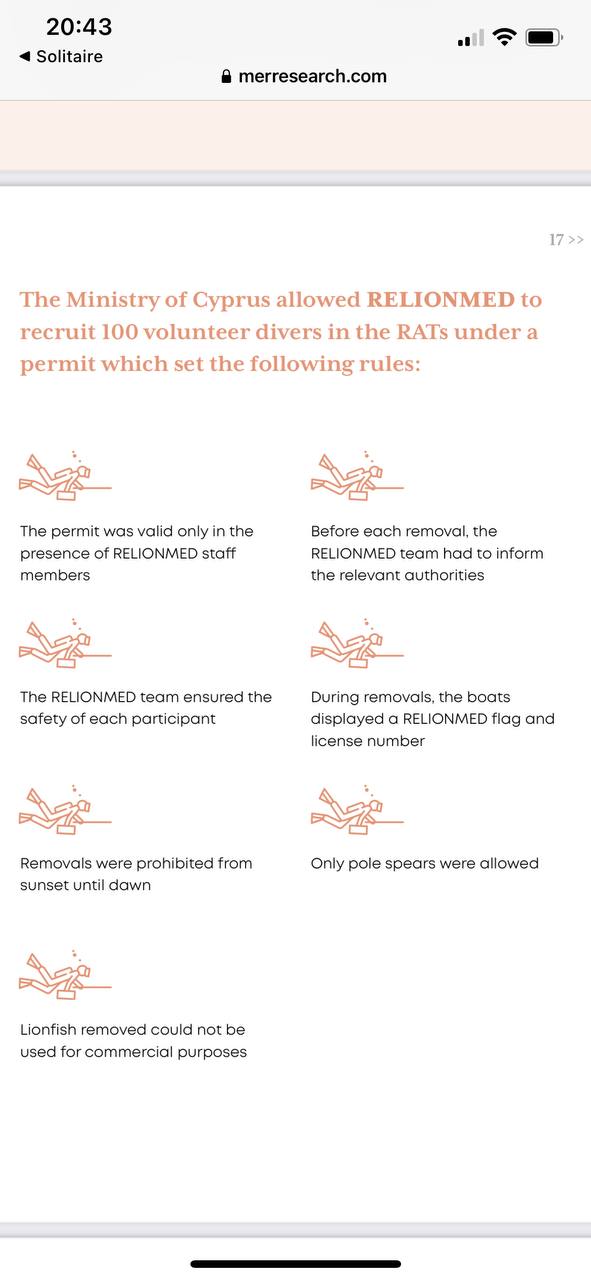 20:43
◀ Solitaire
merresearch.com

17 >>

The Ministry of Cyprus allowed RELIONMED to recruit 100 volunteer divers in the RATs under a permit which set the following rules:

The permit was valid only in the presence of RELIONMED staff members

Before each removal, the RELIONMED team had to inform the relevant authorities

The RELIONMED team ensured the safety of each participant

During removals, the boats displayed a RELIONMED flag and license number

Removals were prohibited from sunset until dawn

Only pole spears were allowed

Lionfish removed could not be used for commercial purposes